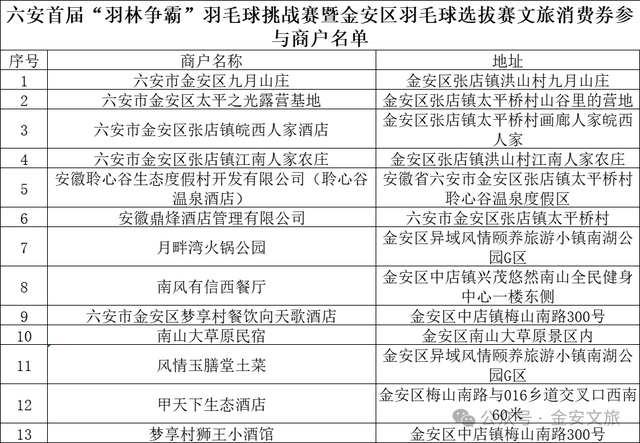 六安首届“羽林争霸”羽毛球挑战赛暨金安区羽毛球选拔赛文旅消费券参与商户名单

| 序号 | 商户名称 | 地址 |
|---|---|---|
| 1 | 六安市金安区九月山庄 | 金安区张店镇洪山村九月山庄 |
| 2 | 六安市金安区太平之光露营基地 | 金安区张店镇太平桥村山谷里的营地 |
| 3 | 六安市金安区张店镇皖西人家酒店 | 金安区张店镇太平桥村画廊人家皖西人家 |
| 4 | 六安市金安区张店镇江南人家农庄 | 金安区张店镇洪山村江南人家农庄 |
| 5 | 安徽聆心谷生态度假村开发有限公司（聆心谷温泉酒店） | 安徽省六安市金安区张店镇太平桥村聆心谷温泉度假区 |
| 6 | 安徽鼎烽酒店管理有限公司 | 六安市金安区张店镇太平桥村 |
| 7 | 月畔湾火锅公园 | 金安区异域风情颐养旅游小镇南湖公园G区 |
| 8 | 南风有信西餐厅 | 金安区中店镇兴茂悠然南山全民健身中心一楼东侧 |
| 9 | 六安市金安区梦享村餐饮向天歌酒店 | 金安区中店镇梅山南路300号 |
| 10 | 南山大草原民宿 | 金安区南山大草原景区内 |
| 11 | 风情玉膳堂土菜 | 金安区异域风情颐养旅游小镇南湖公园G区 |
| 12 | 甲天下生态酒店 | 金安区梅山南路与016乡道交叉口西南60米 |
| 13 | 梦享村狮王小酒馆 | 金安区中店镇梅山南路300号 |

公众号 · 金安文旅